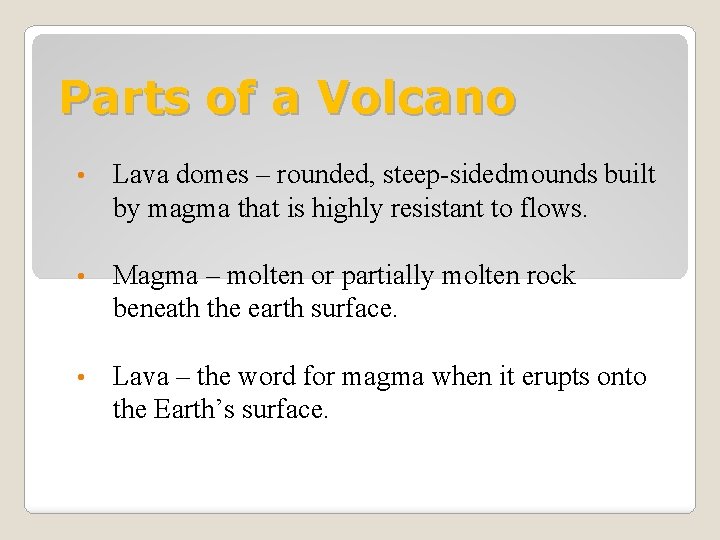 Parts of a Volcano

• Lava domes – rounded, steep-sidedmounds built by magma that is highly resistant to flows.

• Magma – molten or partially molten rock beneath the earth surface.

• Lava – the word for magma when it erupts onto the Earth's surface.